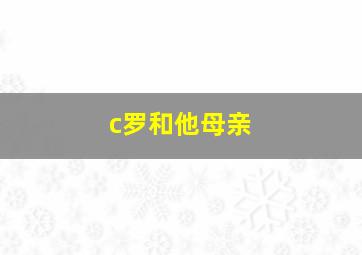 c罗和他母亲